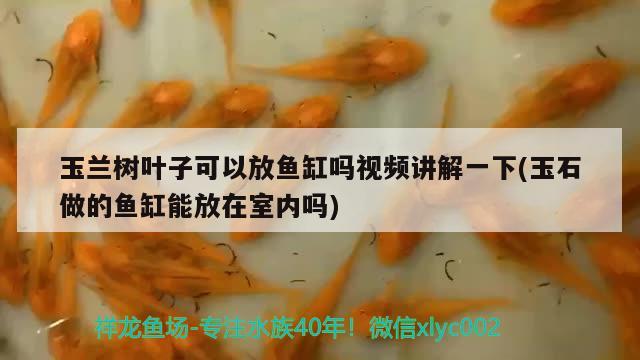 玉兰树叶子可以放鱼缸吗视频讲解一下(玉石做的鱼缸能放在室内吗)

祥龙鱼场-专注水族40年！微信xlyc002